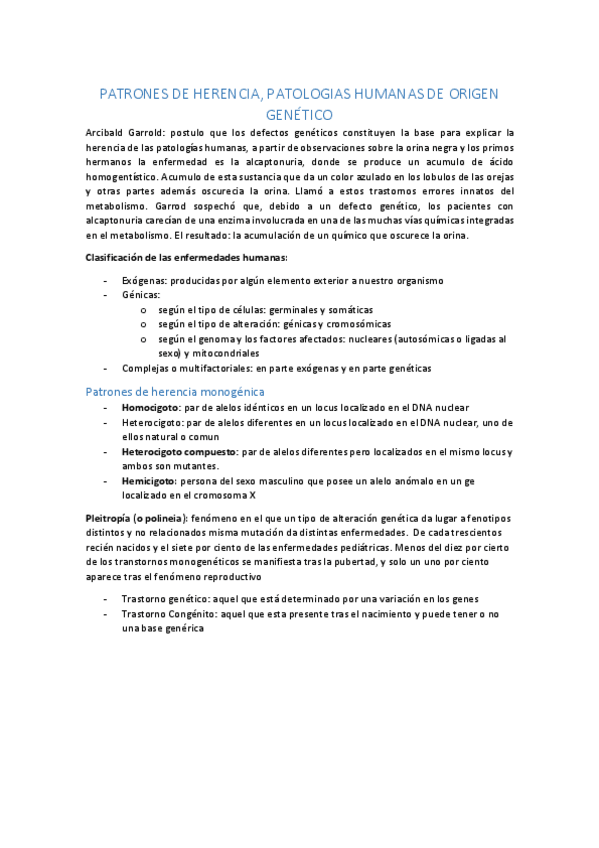 PATRONES DE HERENCIA, PATOLOGIAS HUMANAS DE ORIGEN GENÉTICO

Arcibald Garrold: postulo que los defectos genéticos constituyen la base para explicar la herencia de las patologías humanas, a partir de observaciones sobre la orina negra y los primos hermanos la enfermedad es la alcaptonuria, donde se produce un acumulo de ácido homogentístico. Acumulo de esta sustancia que da un color azulado en los lobulos de las orejas y otras partes además oscurecia la orina. Llamó a estos trastornos errores innatos del metabolismo. Garrod sospechó que, debido a un defecto genético, los pacientes con alcaptonuria carecían de una enzima involucrada en una de las muchas vías químicas integradas en el metabolismo. El resultado: la acumulación de un químico que oscurece la orina.

Clasificación de las enfermedades humanas:

- Exógenas: producidas por algún elemento exterior a nuestro organismo
- Génicas:
  o según el tipo de células: germinales y somáticas
  o según el tipo de alteración: génicas y cromosómicas
  o según el genoma y los factores afectados: nucleares (autosómicas o ligadas al sexo) y mitocondriales
- Complejas o multifactoriales: en parte exógenas y en parte genéticas

Patrones de herencia monogénica

- Homocigoto: par de alelos idénticos en un locus localizado en el DNA nuclear
- Heterocigoto: par de alelos diferentes en un locus localizado en el DNA nuclear, uno de ellos natural o comun
- Heterocigoto compuesto: par de alelos diferentes pero localizados en el mismo locus y ambos son mutantes.
- Hemicigoto: persona del sexo masculino que posee un alelo anómalo en un ge localizado en el cromosoma X

Pleitropía (o polineia): fenómeno en el que un tipo de alteración genética da lugar a fenotipos distintos y no relacionados misma mutación da distintas enfermedades. De cada trescientos recién nacidos y el siete por ciento de las enfermedades pediátricas. Menos del diez por cierto de los transtornos monogenéticos se manifiesta tras la pubertad, y solo un uno por ciento aparece tras el fenómeno reproductivo

- Trastorno genético: aquel que está determinado por una variación en los genes
- Trastorno Congénito: aquel que esta presente tras el nacimiento y puede tener o no una base genérica